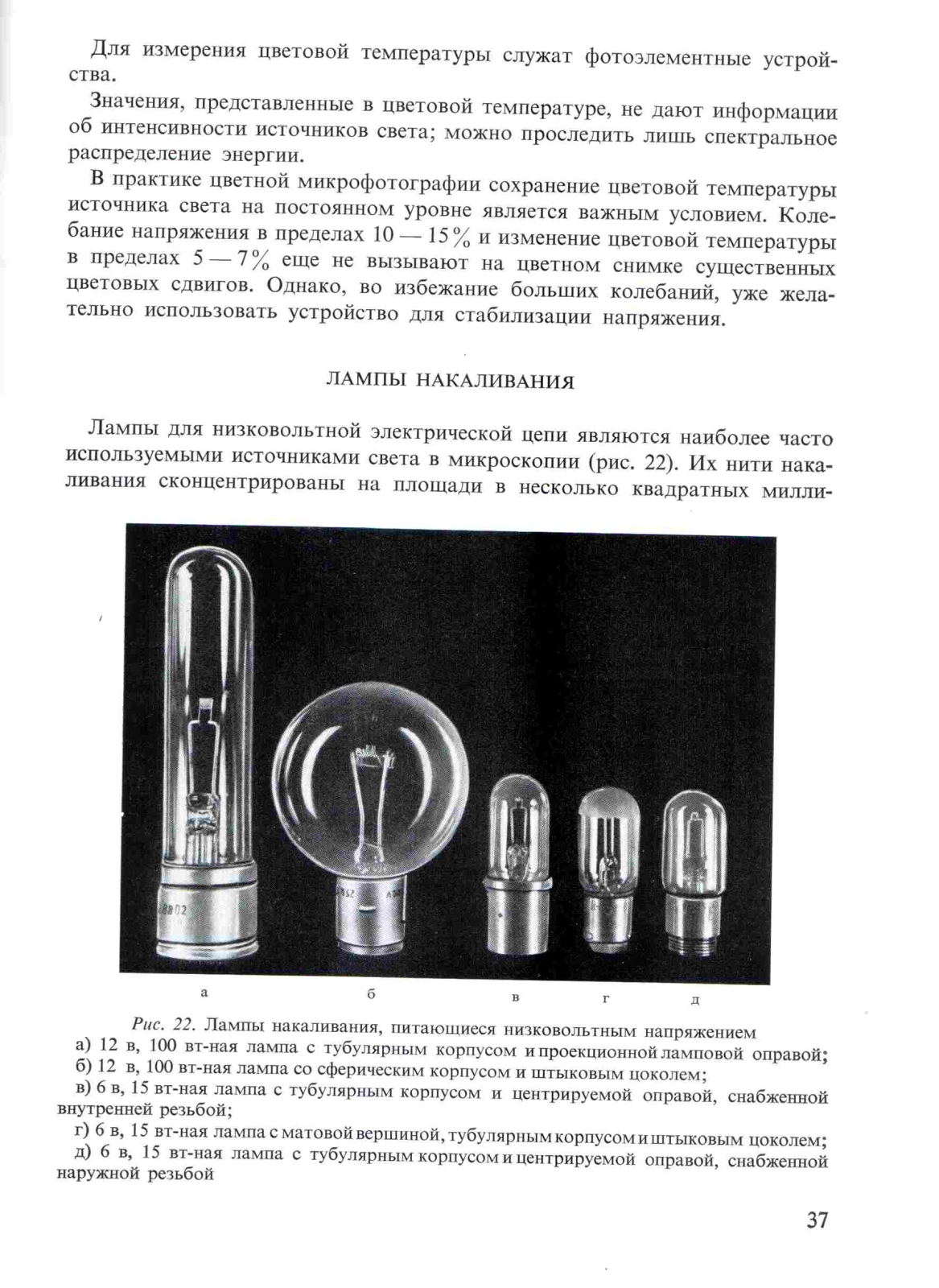 Для измерения цветовой температуры служат фотоэлементные устройства.

Значения, представленные в цветовой температуре, не дают информации об интенсивности источников света; можно проследить лишь спектральное распределение энергии.

В практике цветной микрофотографии сохранение цветовой температуры источника света на постоянном уровне является важным условием. Колебание напряжения в пределах 10 — 15% и изменение цветовой температуры в пределах 5 — 7% еще не вызывают на цветном снимке существенных цветовых сдвигов. Однако, во избежание больших колебаний, уже желательно использовать устройство для стабилизации напряжения.

ЛАМПЫ НАКАЛИВАНИЯ

Лампы для низковольтной электрической цепи являются наиболее часто используемыми источниками света в микроскопии (рис. 22). Их нити накаливания сконцентрированы на площади в несколько квадратных милли-

а б в г д

Рис. 22. Лампы накаливания, питающиеся низковольтным напряжением
а) 12 в, 100 вт-ная лампа с тубулярным корпусом и проекционной ламповой оправой;
б) 12 в, 100 вт-ная лампа со сферическим корпусом и штыковым цоколем;
в) 6 в, 15 вт-ная лампа с тубулярным корпусом и центрируемой оправой, снабженной внутренней резьбой;
г) 6 в, 15 вт-ная лампа с матовой вершиной, тубулярным корпусом и штыковым цоколем;
д) 6 в, 15 вт-ная лампа с тубулярным корпусом и центрируемой оправой, снабженной наружной резьбой

37